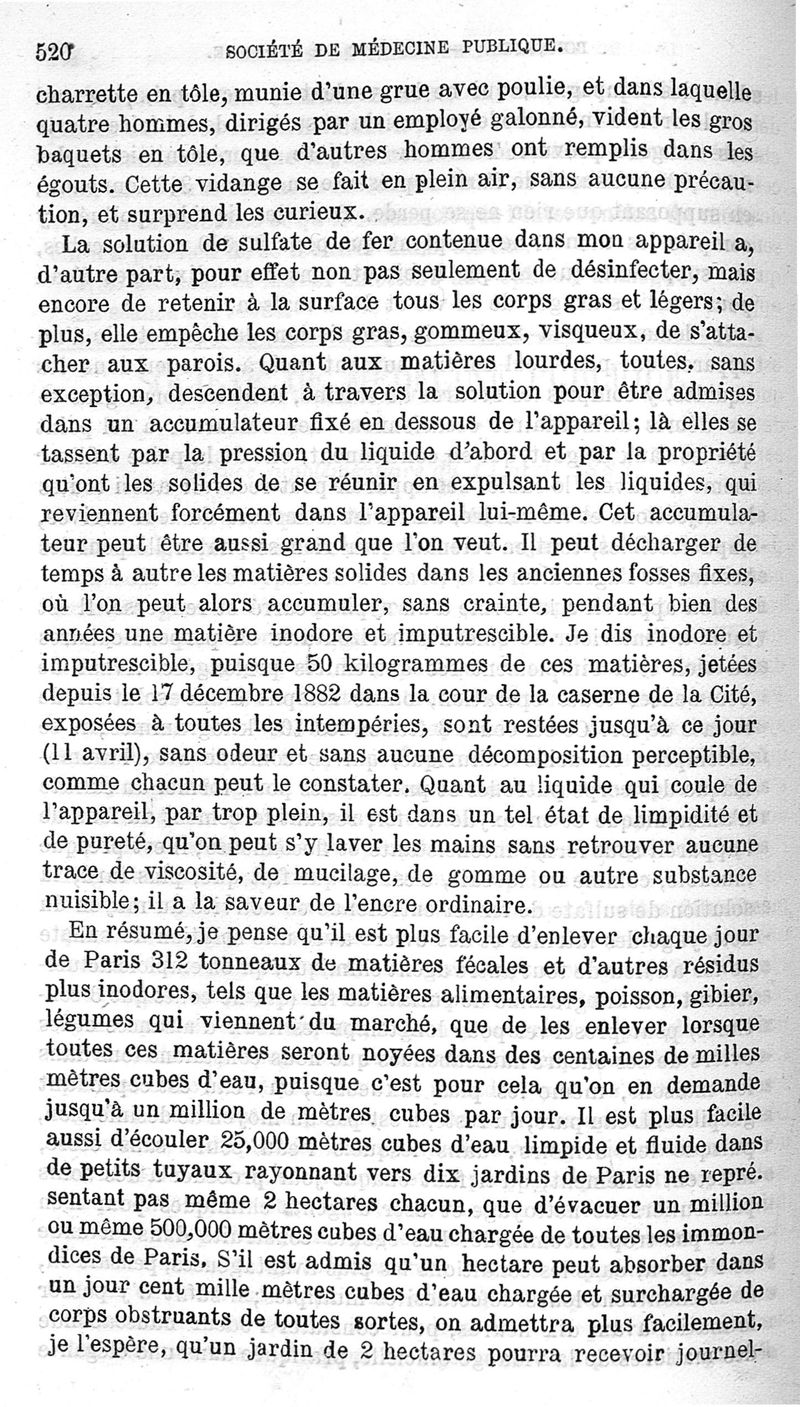 520 SOCIÉTÉ DE MÉDECINE PUBLIQUE.

charrette en tôle, munie d'une grue avec poulie, et dans laquelle quatre hommes, dirigés par un employé galonné, vident les gros baquets en tôle, que d'autres hommes ont remplis dans les égouts. Cette vidange se fait en plein air, sans aucune précaution, et surprend les curieux.

La solution de sulfate de fer contenue dans mon appareil a, d'autre part, pour effet non pas seulement de désinfecter, mais encore de retenir à la surface tous les corps gras et légers; de plus, elle empêche les corps gras, gommeux, visqueux, de s'attacher aux parois. Quant aux matières lourdes, toutes, sans exception, descendent à travers la solution pour être admises dans un accumulateur fixé en dessous de l'appareil; là elles se tassent par la pression du liquide d'abord et par la propriété qu'ont les solides de se réunir en expulsant les liquides, qui reviennent forcément dans l'appareil lui-même. Cet accumulateur peut être aussi grand que l'on veut. Il peut décharger de temps à autre les matières solides dans les anciennes fosses fixes, où l'on peut alors accumuler, sans crainte, pendant bien des années une matière inodore et imputrescible. Je dis inodore et imputrescible, puisque 50 kilogrammes de ces matières, jetées depuis le 17 décembre 1882 dans la cour de la caserne de la Cité, exposées à toutes les intempéries, sont restées jusqu'à ce jour (11 avril), sans odeur et sans aucune décomposition perceptible, comme chacun peut le constater. Quant au liquide qui coule de l'appareil, par trop plein, il est dans un tel état de limpidité et de pureté, qu'on peut s'y laver les mains sans retrouver aucune trace de viscosité, de mucilage, de gomme ou autre substance nuisible; il a la saveur de l'encre ordinaire.

En résumé, je pense qu'il est plus facile d'enlever chaque jour de Paris 312 tonneaux de matières fécales et d'autres résidus plus inodores, tels que les matières alimentaires, poisson, gibier, légumes qui viennent du marché, que de les enlever lorsque toutes ces matières seront noyées dans des centaines de milles mètres cubes d'eau, puisque c'est pour cela qu'on en demande jusqu'à un million de mètres cubes par jour. Il est plus facile aussi d'écouler 25,000 mètres cubes d'eau limpide et fluide dans de petits tuyaux rayonnant vers dix jardins de Paris ne représentant pas même 2 hectares chacun, que d'évacuer un million ou même 500,000 mètres cubes d'eau chargée de toutes les immondices de Paris. S'il est admis qu'un hectare peut absorber dans un jour cent mille mètres cubes d'eau chargée et surchargée de corps obstruants de toutes sortes, on admettra plus facilement, je l'espère, qu'un jardin de 2 hectares pourra recevoir journel-